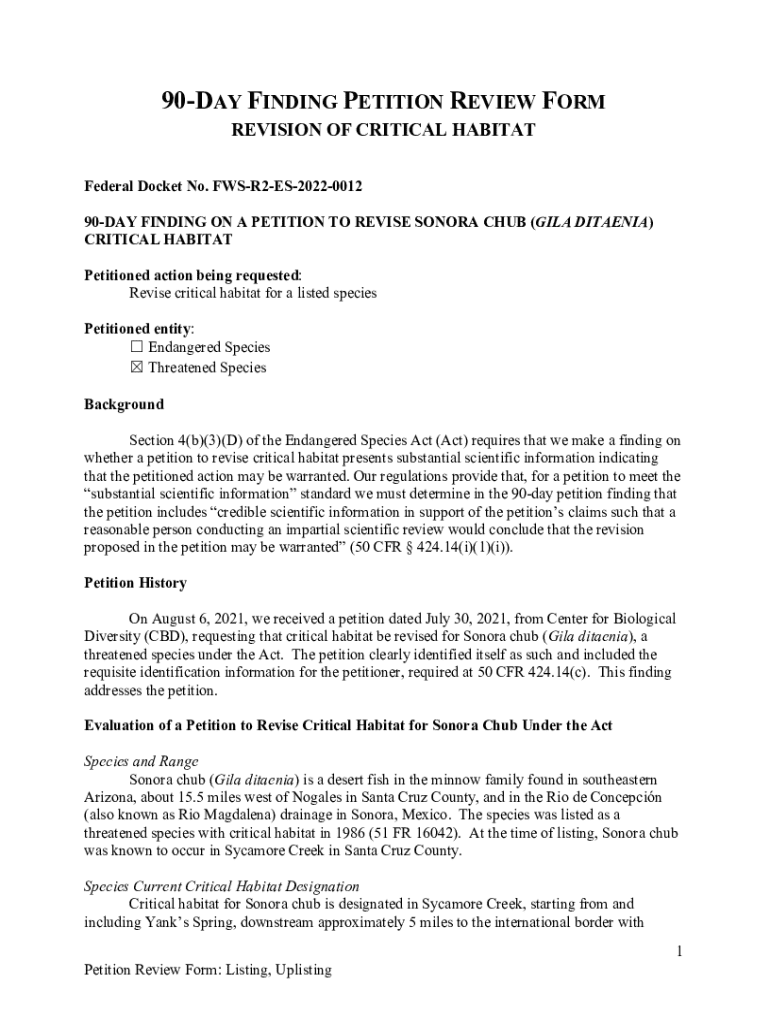 90-DAY FINDING PETITION REVIEW FORM
REVISION OF CRITICAL HABITAT

Federal Docket No. FWS-R2-ES-2022-0012

90-DAY FINDING ON A PETITION TO REVISE SONORA CHUB (GILA DITAENIA) CRITICAL HABITAT

Petitioned action being requested:
Revise critical habitat for a listed species

Petitioned entity:
☐ Endangered Species
☒ Threatened Species

Background

Section 4(b)(3)(D) of the Endangered Species Act (Act) requires that we make a finding on whether a petition to revise critical habitat presents substantial scientific information indicating that the petitioned action may be warranted. Our regulations provide that, for a petition to meet the "substantial scientific information" standard we must determine in the 90-day petition finding that the petition includes "credible scientific information in support of the petition's claims such that a reasonable person conducting an impartial scientific review would conclude that the revision proposed in the petition may be warranted" (50 CFR § 424.14(i)(1)(i)).

Petition History

On August 6, 2021, we received a petition dated July 30, 2021, from Center for Biological Diversity (CBD), requesting that critical habitat be revised for Sonora chub (Gila ditaenia), a threatened species under the Act. The petition clearly identified itself as such and included the requisite identification information for the petitioner, required at 50 CFR 424.14(c). This finding addresses the petition.

Evaluation of a Petition to Revise Critical Habitat for Sonora Chub Under the Act

Species and Range
Sonora chub (Gila ditaenia) is a desert fish in the minnow family found in southeastern Arizona, about 15.5 miles west of Nogales in Santa Cruz County, and in the Rio de Concepción (also known as Rio Magdalena) drainage in Sonora, Mexico. The species was listed as a threatened species with critical habitat in 1986 (51 FR 16042). At the time of listing, Sonora chub was known to occur in Sycamore Creek in Santa Cruz County.

Species Current Critical Habitat Designation
Critical habitat for Sonora chub is designated in Sycamore Creek, starting from and including Yank's Spring, downstream approximately 5 miles to the international border with

1

Petition Review Form: Listing, Uplisting